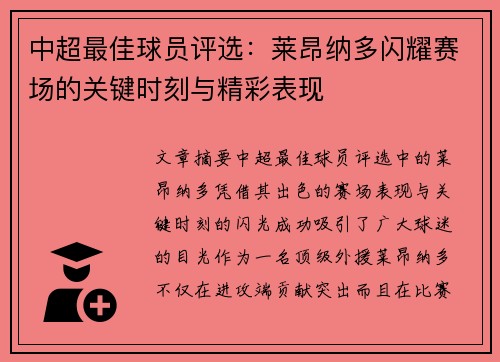 中超最佳球员评选：莱昂纳多闪耀赛场的关键时刻与精彩表现

文章摘要中超最佳球员评选中的莱昂纳多凭借其出色的赛场表现与关键时刻的闪光成功吸引了广大球迷的目光作为一名顶级外援莱昂纳多不仅在进攻端贡献突出而且在比赛